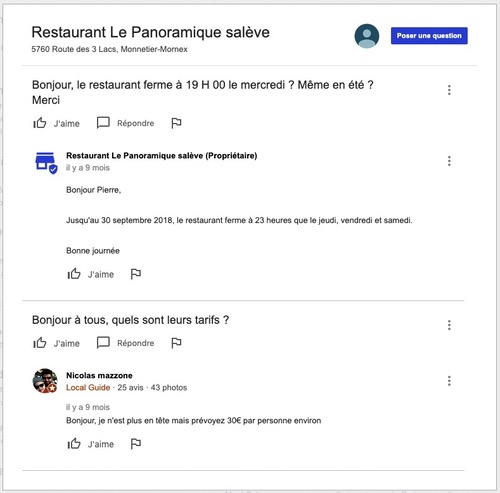 Restaurant Le Panoramique salève
5760 Route des 3 Lacs, Monnetier-Mornex

Poser une question

Bonjour, le restaurant ferme à 19 H 00 le mercredi ? Même en été ? Merci

J'aime Répondre

Restaurant Le Panoramique salève (Propriétaire)
il y a 9 mois

Bonjour Pierre,

Jusqu'au 30 septembre 2018, le restaurant ferme à 23 heures que le jeudi, vendredi et samedi.

Bonne journée

J'aime

Bonjour à tous, quels sont leurs tarifs ?

J'aime Répondre

Nicolas mazzone
Local Guide · 25 avis · 43 photos

il y a 9 mois
Bonjour, je n'est plus en tête mais prévoyez 30€ par personne environ

J'aime